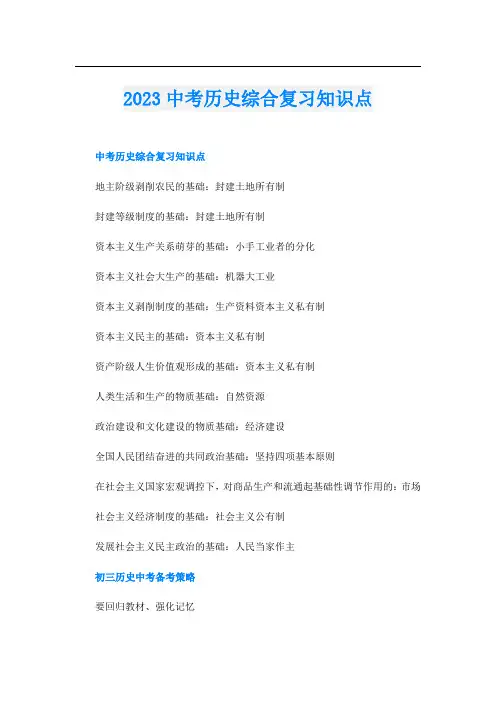 2023 中考历史综合复习知识点

中考历史综合复习知识点

地主阶级剥削农民的基础：封建土地所有制

封建等级制度的基础：封建土地所有制

资本主义生产关系萌芽的基础：小手工业者的分化

资本主义社会大生产的基础：机器大工业

资本主义剥削制度的基础：生产资料资本主义私有制

资本主义民主的基础：资本主义私有制

资产阶级人生价值观形成的基础：资本主义私有制

人类生活和生产的物质基础：自然资源

政治建设和文化建设的物质基础：经济建设

全国人民团结奋进的共同政治基础：坚持四项基本原则

在社会主义国家宏观调控下，对商品生产和流通起基础性调节作用的：市场

社会主义经济制度的基础：社会主义公有制

发展社会主义民主政治的基础：人民当家作主

初三历史中考备考策略

要回归教材、强化记忆